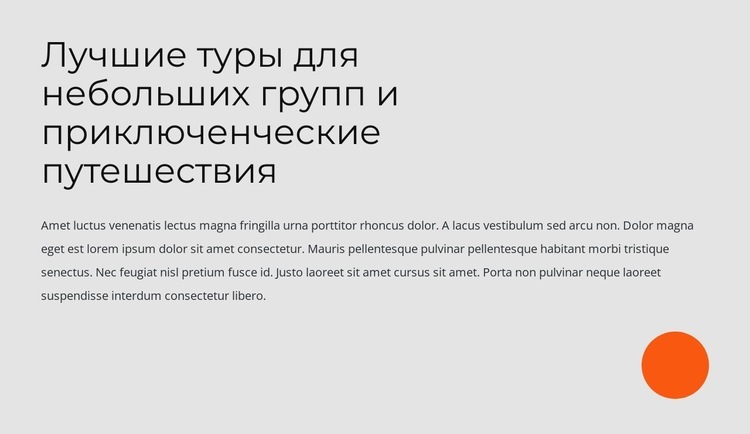 Лучшие туры для небольших групп и приключенческие путешествия

Amet luctus venenatis lectus magna fringilla urna porttitor rhoncus dolor. A lacus vestibulum sed arcu non. Dolor magna eget est lorem ipsum dolor sit amet consectetur. Mauris pellentesque pulvinar pellentesque habitant morbi tristique senectus. Nec feugiat nisl pretium fusce id. Justo laoreet sit amet cursus sit amet. Porta non pulvinar neque laoreet suspendisse interdum consectetur libero.